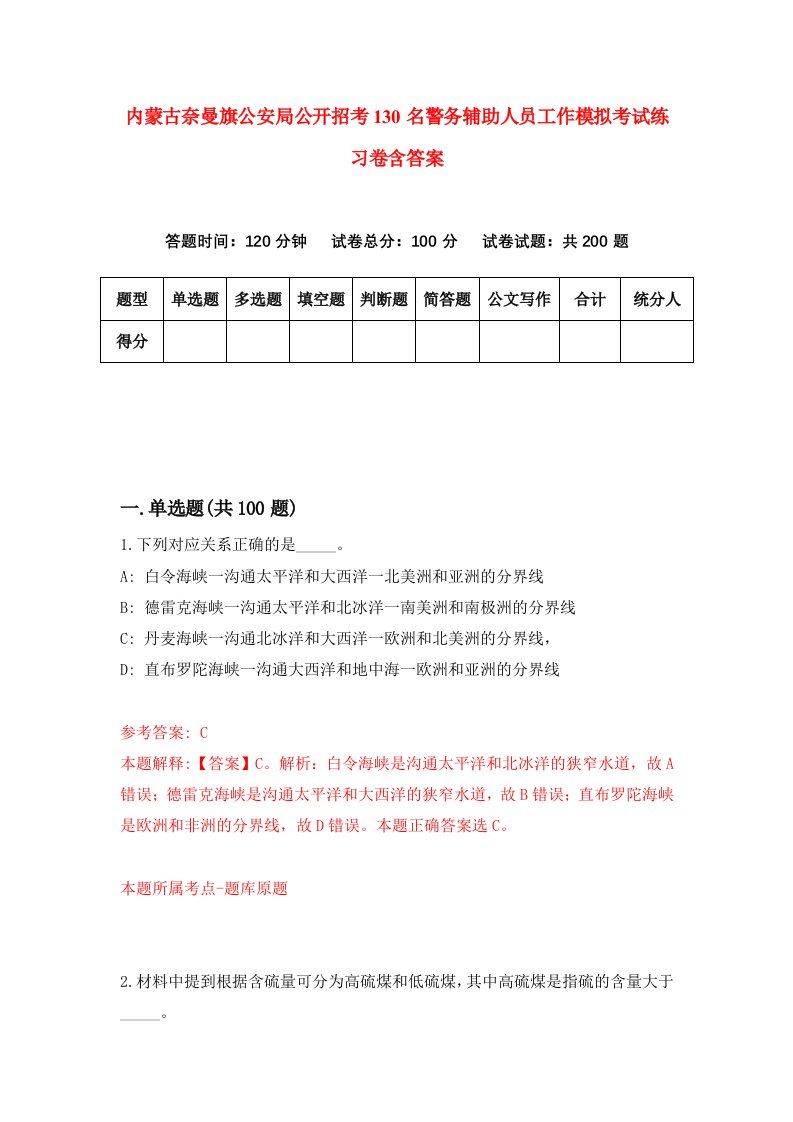 内蒙古奈曼旗公安局公开招考130名警务辅助人员工作模拟考试练习卷含答案

答题时间：120分钟　试卷总分：100分　试卷试题：共200题

| 题型 | 单选题 | 多选题 | 填空题 | 判断题 | 简答题 | 公文写作 | 合计 | 统分人 |
|---|---|---|---|---|---|---|---|---|
| 得分 | | | | | | | | |

一.单选题(共100题)

1.下列对应关系正确的是_____。

A: 白令海峡一沟通太平洋和大西洋一北美洲和亚洲的分界线

B: 德雷克海峡一沟通太平洋和北冰洋一南美洲和南极洲的分界线

C: 丹麦海峡一沟通北冰洋和大西洋一欧洲和北美洲的分界线，

D: 直布罗陀海峡一沟通大西洋和地中海一欧洲和亚洲的分界线

参考答案: C

本题解释:【答案】C。解析：白令海峡是沟通太平洋和北冰洋的狭窄水道，故A错误；德雷克海峡是沟通太平洋和大西洋的狭窄水道，故B错误；直布罗陀海峡是欧洲和非洲的分界线，故D错误。本题正确答案选C。

本题所属考点-题库原题

2.材料中提到根据含硫量可分为高硫煤和低硫煤，其中高硫煤是指硫的含量大于_____。